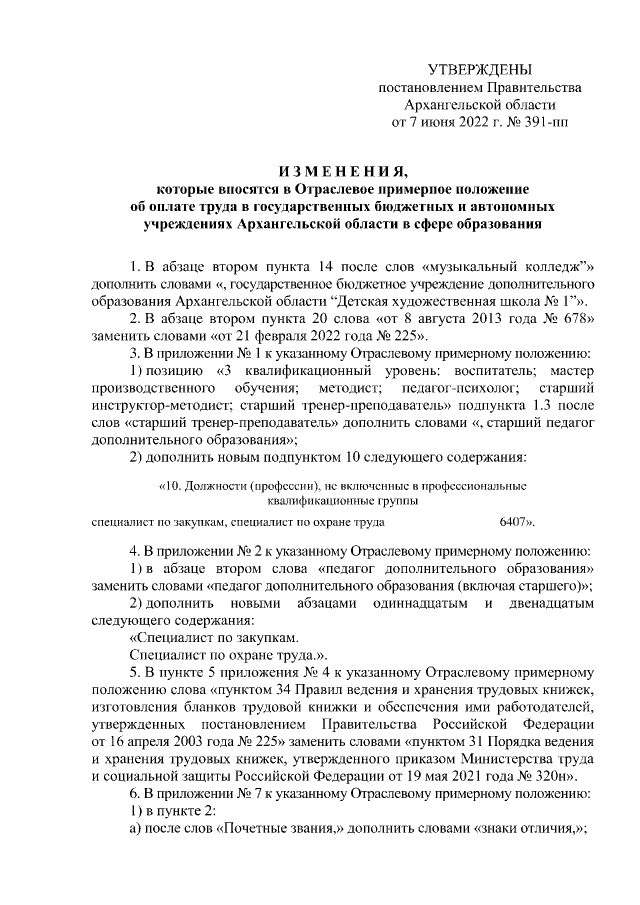 УТВЕРЖДЕНЫ
постановлением Правительства
Архангельской области
от 7 июня 2022 г. № 391-пп

ИЗМЕНЕНИЯ,
которые вносятся в Отраслевое примерное положение
об оплате труда в государственных бюджетных и автономных
учреждениях Архангельской области в сфере образования

1. В абзаце втором пункта 14 после слов «музыкальный колледж"» дополнить словами «, государственное бюджетное учреждение дополнительного образования Архангельской области "Детская художественная школа № 1"».

2. В абзаце втором пункта 20 слова «от 8 августа 2013 года № 678» заменить словами «от 21 февраля 2022 года № 225».

3. В приложении № 1 к указанному Отраслевому примерному положению:

1) позицию «3 квалификационный уровень: воспитатель; мастер производственного обучения; методист; педагог-психолог; старший инструктор-методист; старший тренер-преподаватель» подпункта 1.3 после слов «старший тренер-преподаватель» дополнить словами «, старший педагог дополнительного образования»;

2) дополнить новым подпунктом 10 следующего содержания:

«10. Должности (профессии), не включенные в профессиональные квалификационные группы

специалист по закупкам, специалист по охране труда 6407».

4. В приложении № 2 к указанному Отраслевому примерному положению:

1) в абзаце втором слова «педагог дополнительного образования» заменить словами «педагог дополнительного образования (включая старшего)»;

2) дополнить новыми абзацами одиннадцатым и двенадцатым следующего содержания:

«Специалист по закупкам.

Специалист по охране труда.».

5. В пункте 5 приложения № 4 к указанному Отраслевому примерному положению слова «пунктом 34 Правил ведения и хранения трудовых книжек, изготовления бланков трудовой книжки и обеспечения ими работодателей, утвержденных постановлением Правительства Российской Федерации от 16 апреля 2003 года № 225» заменить словами «пунктом 31 Порядка ведения и хранения трудовых книжек, утвержденного приказом Министерства труда и социальной защиты Российской Федерации от 19 мая 2021 года № 320н».

6. В приложении № 7 к указанному Отраслевому примерному положению:

1) в пункте 2:

а) после слов «Почетные звания,» дополнить словами «знаки отличия,»;